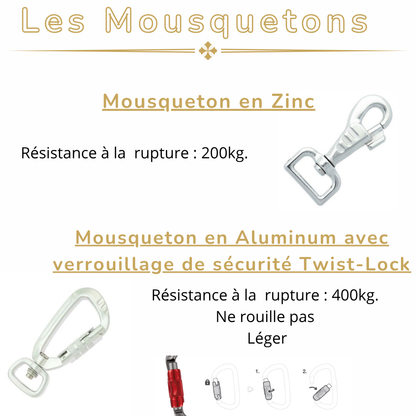 Les Mousquetons

Mousqueton en Zinc

Résistance à la rupture : 200kg.

Mousqueton en Aluminum avec verrouillage de sécurité Twist-Lock

Résistance à la rupture : 400kg.
Ne rouille pas
Léger

1.

2.